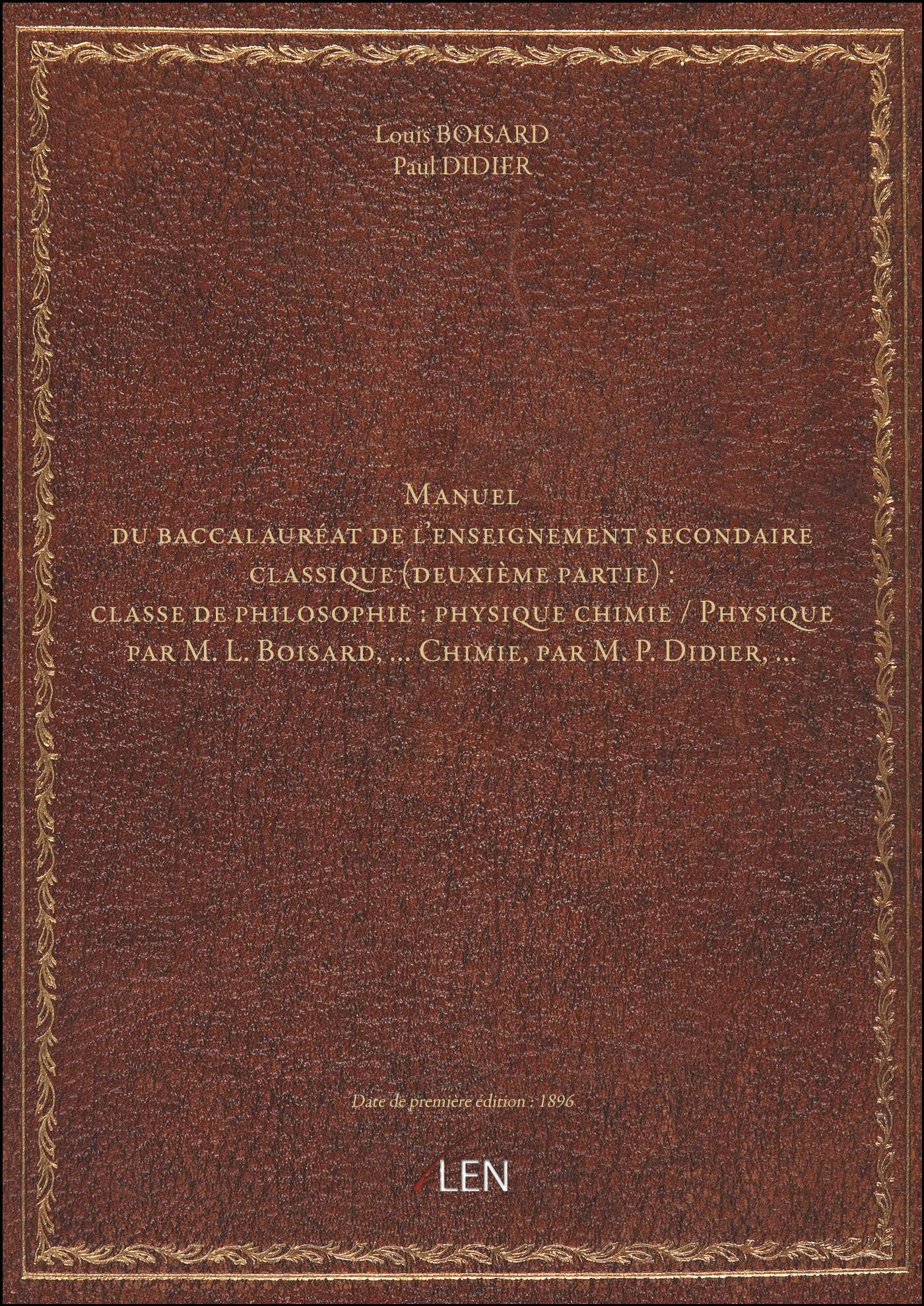 Louis BOISARD
Paul DIDIER

Manuel
du baccalauréat de l'enseignement secondaire classique (deuxième partie) :
classe de philosophie : physique chimie / Physique par M. L. Boisard, ... Chimie, par M. P. Didier, ...

Date de première édition : 1896

LEN